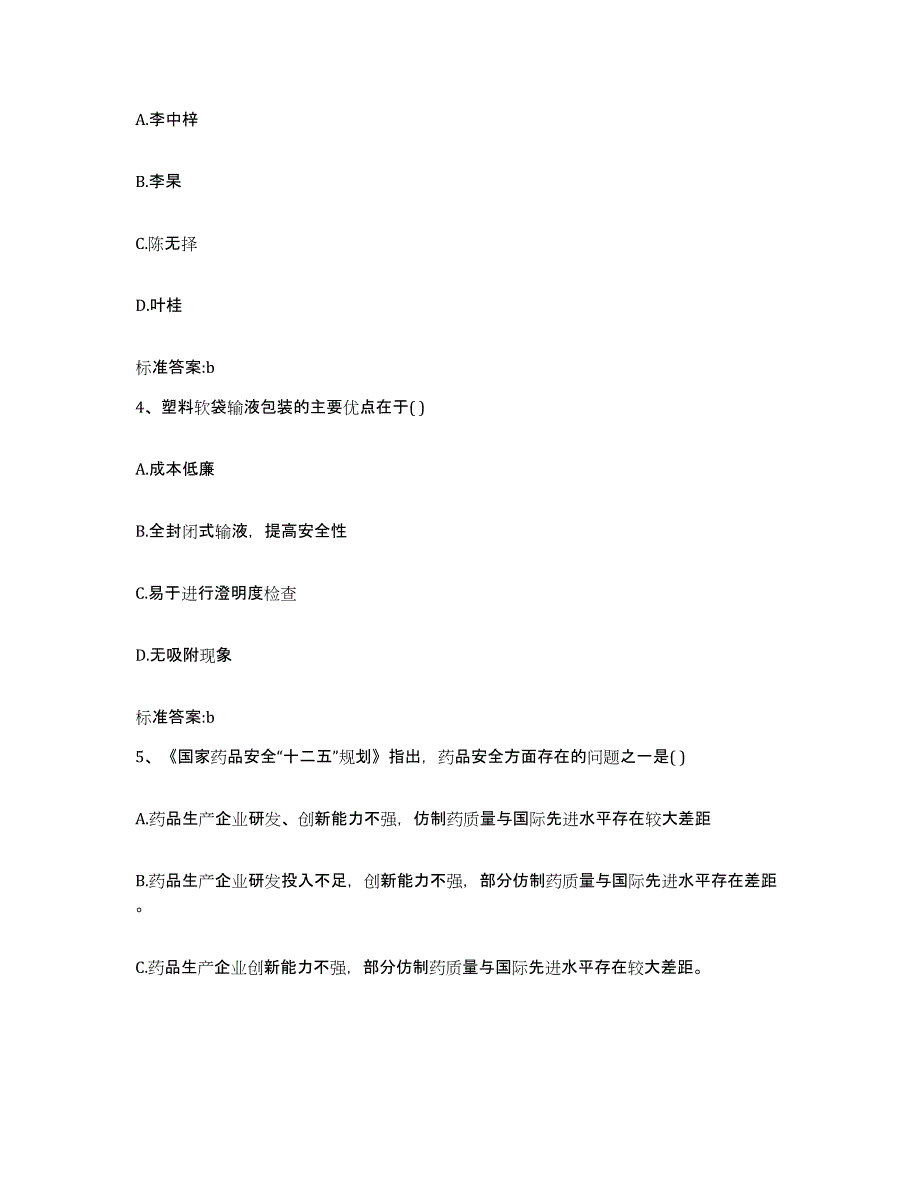 A.李中梓

B.李杲

C.陈无择

D.叶桂

标准答案:b

4、塑料软袋输液包装的主要优点在于( )

A.成本低廉

B.全封闭式输液，提高安全性

C.易于进行澄明度检查

D.无吸附现象

标准答案:b

5、《国家药品安全“十二五”规划》指出，药品安全方面存在的问题之一是( )

A.药品生产企业研发、创新能力不强，仿制药质量与国际先进水平存在较大差距

B.药品生产企业研发投入不足，创新能力不强，部分仿制药质量与国际先进水平存在差距。

C.药品生产企业创新能力不强，部分仿制药质量与国际先进水平存在较大差距。